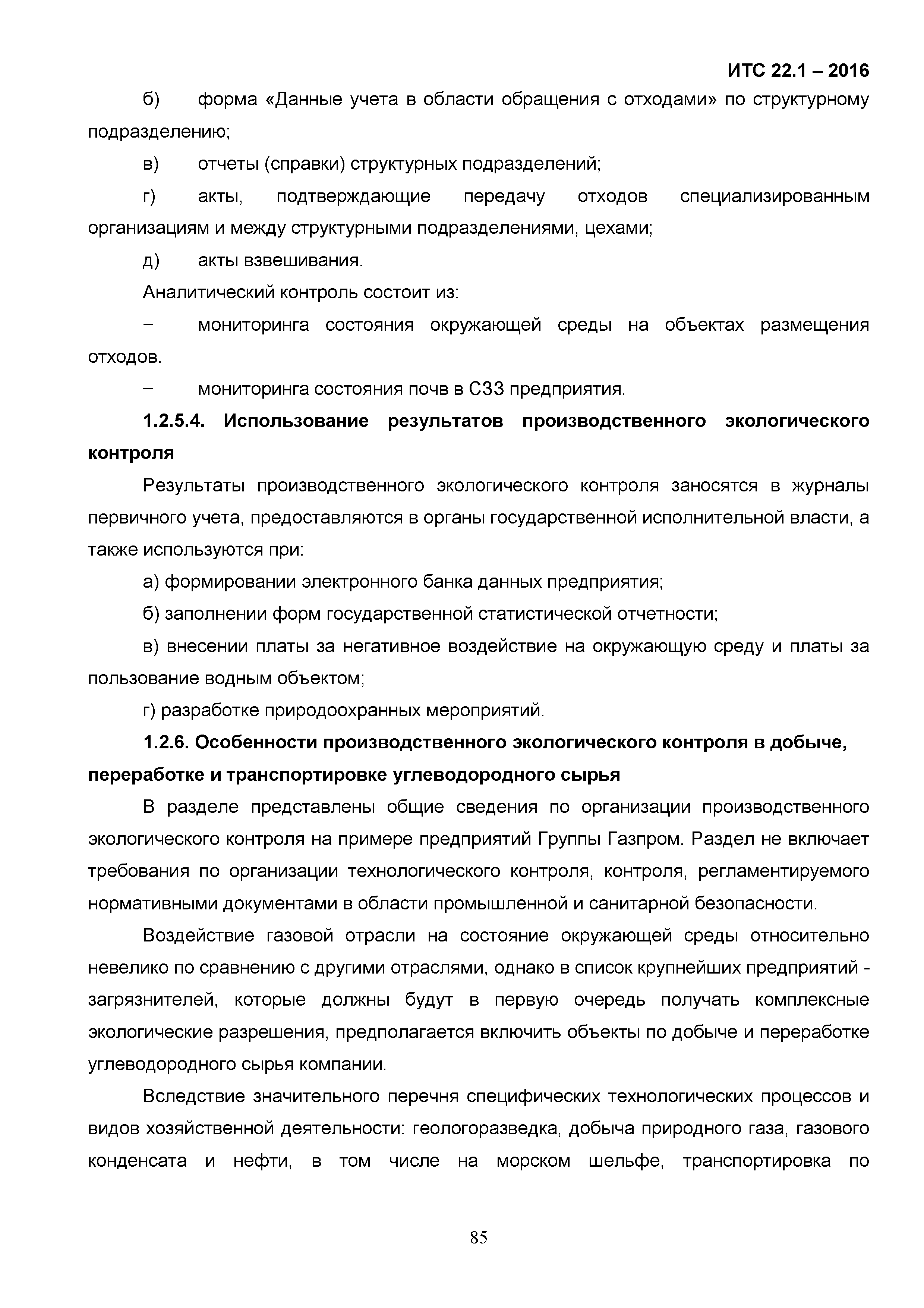 ИТС 22.1 – 2016

б) форма «Данные учета в области обращения с отходами» по структурному подразделению;

в) отчеты (справки) структурных подразделений;

г) акты, подтверждающие передачу отходов специализированным организациям и между структурными подразделениями, цехами;

д) акты взвешивания.

Аналитический контроль состоит из:

– мониторинга состояния окружающей среды на объектах размещения отходов.

– мониторинга состояния почв в СЗЗ предприятия.

1.2.5.4. Использование результатов производственного экологического контроля

Результаты производственного экологического контроля заносятся в журналы первичного учета, предоставляются в органы государственной исполнительной власти, а также используются при:

а) формировании электронного банка данных предприятия;

б) заполнении форм государственной статистической отчетности;

в) внесении платы за негативное воздействие на окружающую среду и платы за пользование водным объектом;

г) разработке природоохранных мероприятий.

1.2.6. Особенности производственного экологического контроля в добыче, переработке и транспортировке углеводородного сырья

В разделе представлены общие сведения по организации производственного экологического контроля на примере предприятий Группы Газпром. Раздел не включает требования по организации технологического контроля, контроля, регламентируемого нормативными документами в области промышленной и санитарной безопасности.

Воздействие газовой отрасли на состояние окружающей среды относительно невелико по сравнению с другими отраслями, однако в список крупнейших предприятий - загрязнителей, которые должны будут в первую очередь получать комплексные экологические разрешения, предполагается включить объекты по добыче и переработке углеводородного сырья компании.

Вследствие значительного перечня специфических технологических процессов и видов хозяйственной деятельности: геологоразведка, добыча природного газа, газового конденсата и нефти, в том числе на морском шельфе, транспортировка по

85